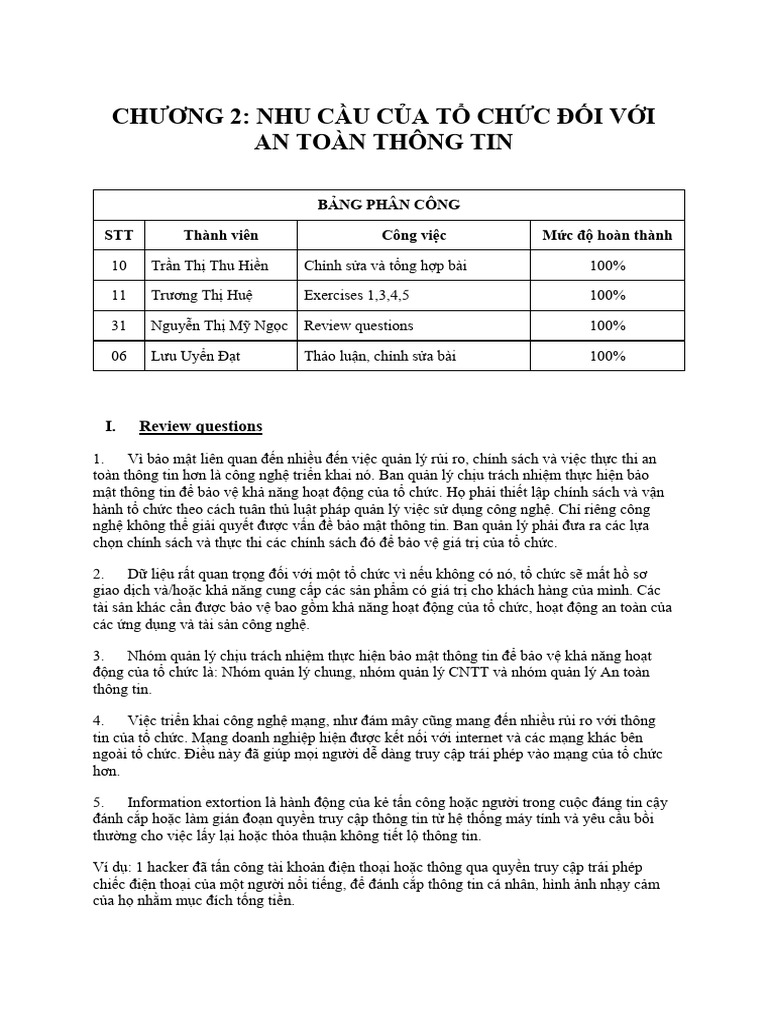 CHƯƠNG 2: NHU CẦU CỦA TỔ CHỨC ĐỐI VỚI AN TOÀN THÔNG TIN

| BẢNG PHÂN CÔNG | | | |
|---|---|---|---|
| STT | Thành viên | Công việc | Mức độ hoàn thành |
| 10 | Trần Thị Thu Hiền | Chỉnh sửa và tổng hợp bài | 100% |
| 11 | Trương Thị Huệ | Exercises 1,3,4,5 | 100% |
| 31 | Nguyễn Thị Mỹ Ngọc | Review questions | 100% |
| 06 | Lưu Uyển Đạt | Thảo luận, chỉnh sửa bài | 100% |

I. Review questions

1. Vì bảo mật liên quan đến nhiều đến việc quản lý rủi ro, chính sách và việc thực thi an toàn thông tin hơn là công nghệ triển khai nó. Ban quản lý chịu trách nhiệm thực hiện bảo mật thông tin để bảo vệ khả năng hoạt động của tổ chức. Họ phải thiết lập chính sách và vận hành tổ chức theo cách tuân thủ luật pháp quản lý việc sử dụng công nghệ. Chỉ riêng công nghệ không thể giải quyết được vấn đề bảo mật thông tin. Ban quản lý phải đưa ra các lựa chọn chính sách và thực thi các chính sách đó để bảo vệ giá trị của tổ chức.

2. Dữ liệu rất quan trọng đối với một tổ chức vì nếu không có nó, tổ chức sẽ mất hồ sơ giao dịch và/hoặc khả năng cung cấp các sản phẩm có giá trị cho khách hàng của mình. Các tài sản khác cần được bảo vệ bao gồm khả năng hoạt động của tổ chức, hoạt động an toàn của các ứng dụng và tài sản công nghệ.

3. Nhóm quản lý chịu trách nhiệm thực hiện bảo mật thông tin để bảo vệ khả năng hoạt động của tổ chức là: Nhóm quản lý chung, nhóm quản lý CNTT và nhóm quản lý An toàn thông tin.

4. Việc triển khai công nghệ mạng, như đám mây cũng mang đến nhiều rủi ro với thông tin của tổ chức. Mạng doanh nghiệp hiện được kết nối với internet và các mạng khác bên ngoài tổ chức. Điều này đã giúp mọi người dễ dàng truy cập trái phép vào mạng của tổ chức hơn.

5. Information extortion là hành động của kẻ tấn công hoặc người trong cuộc đáng tin cậy đánh cắp hoặc làm gián đoạn quyền truy cập thông tin từ hệ thống máy tính và yêu cầu bồi thường cho việc lấy lại hoặc thỏa thuận không tiết lộ thông tin.

Ví dụ: 1 hacker đã tấn công tài khoản điện thoại hoặc thông qua quyền truy cập trái phép chiếc điện thoại của một người nổi tiếng, để đánh cắp thông tin cá nhân, hình ảnh nhạy cảm của họ nhằm mục đích tống tiền.